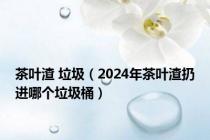 茶叶渣 垃圾（2024年茶叶渣扔进哪个垃圾桶）